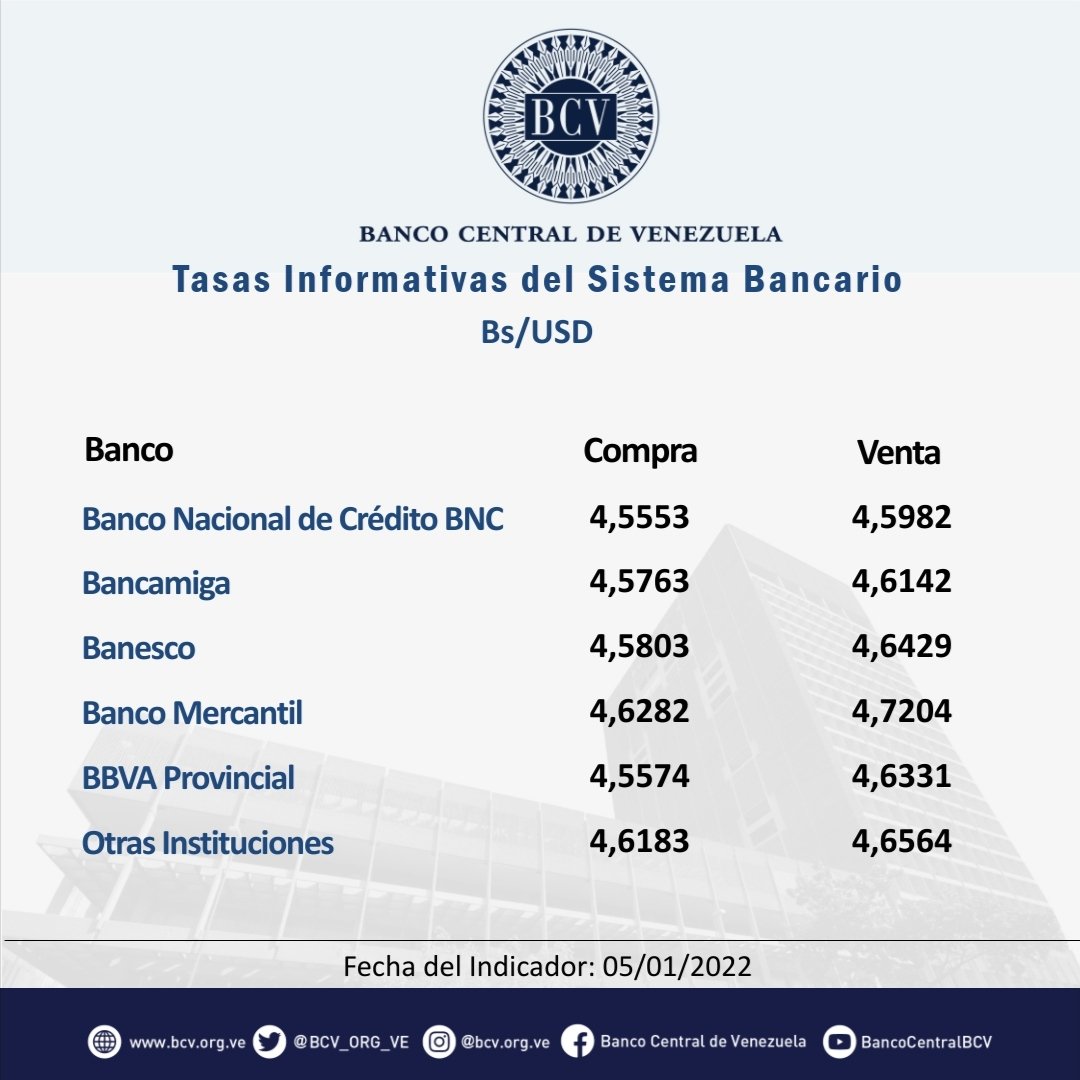 BCV

BANCO CENTRAL DE VENEZUELA

Tasas Informativas del Sistema Bancario

Bs/USD

| Banco | Compra | Venta |
|---|---|---|
| Banco Nacional de Crédito BNC | 4,5553 | 4,5982 |
| Bancamiga | 4,5763 | 4,6142 |
| Banesco | 4,5803 | 4,6429 |
| Banco Mercantil | 4,6282 | 4,7204 |
| BBVA Provincial | 4,5574 | 4,6331 |
| Otras Instituciones | 4,6183 | 4,6564 |

Fecha del Indicador: 05/01/2022

www.bcv.org.ve @BCV_ORG_VE @bcv.org.ve Banco Central de Venezuela BancoCentralBCV